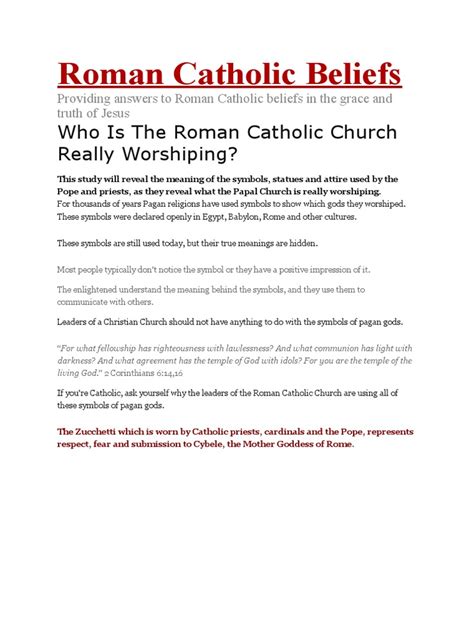 Roman Catholic Beliefs

Providing answers to Roman Catholic beliefs in the grace and truth of Jesus

Who Is The Roman Catholic Church Really Worshiping?

This study will reveal the meaning of the symbols, statues and attire used by the Pope and priests, as they reveal what the Papal Church is really worshiping.
For thousands of years Pagan religions have used symbols to show which gods they worshiped. These symbols were declared openly in Egypt, Babylon, Rome and other cultures.

These symbols are still used today, but their true meanings are hidden.

Most people typically don't notice the symbol or they have a positive impression of it.

The enlightened understand the meaning behind the symbols, and they use them to communicate with others.

Leaders of a Christian Church should not have anything to do with the symbols of pagan gods.

"For what fellowship has righteousness with lawlessness? And what communion has light with darkness? And what agreement has the temple of God with idols? For you are the temple of the living God." 2 Corinthians 6:14,16

If you're Catholic, ask yourself why the leaders of the Roman Catholic Church are using all of these symbols of pagan gods.

The Zucchetti which is worn by Catholic priests, cardinals and the Pope, represents respect, fear and submission to Cybele, the Mother Goddess of Rome.